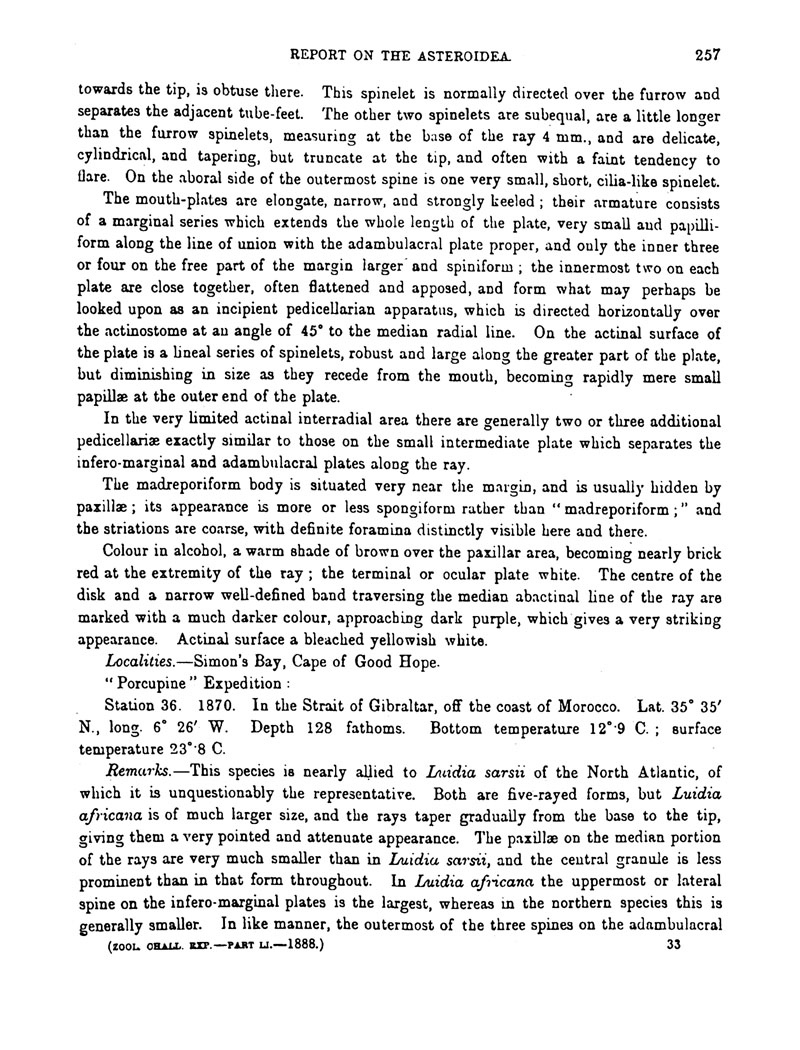 REPORT ON THE ASTEROIDEA. 257

towards the tip, is obtuse there. This spinelet is normally directed over the furrow and separates the adjacent tube-feet. The other two spinelets are subequal, are a little longer than the furrow spinelets, measuring at the base of the ray 4 mm., and are delicate, cylindrical, and tapering, but truncate at the tip, and often with a faint tendency to flare. On the aboral side of the outermost spine is one very small, short, cilia-like spinelet.

The mouth-plates are elongate, narrow, and strongly keeled; their armature consists of a marginal series which extends the whole length of the plate, very small and papilliform along the line of union with the adambulacral plate proper, and only the inner three or four on the free part of the margin larger and spiniform; the innermost two on each plate are close together, often flattened and apposed, and form what may perhaps be looked upon as an incipient pedicellarian apparatus, which is directed horizontally over the actinostome at an angle of 45° to the median radial line. On the actinal surface of the plate is a lineal series of spinelets, robust and large along the greater part of the plate, but diminishing in size as they recede from the mouth, becoming rapidly mere small papillæ at the outer end of the plate.

In the very limited actinal interradial area there are generally two or three additional pedicellariæ exactly similar to those on the small intermediate plate which separates the infero-marginal and adambulacral plates along the ray.

The madreporiform body is situated very near the margin, and is usually hidden by paxillæ; its appearance is more or less spongiform rather than "madreporiform;" and the striations are coarse, with definite foramina distinctly visible here and there.

Colour in alcohol, a warm shade of brown over the paxillar area, becoming nearly brick red at the extremity of the ray; the terminal or ocular plate white. The centre of the disk and a narrow well-defined band traversing the median abactinal line of the ray are marked with a much darker colour, approaching dark purple, which gives a very striking appearance. Actinal surface a bleached yellowish white.

Localities.—Simon's Bay, Cape of Good Hope.

"Porcupine" Expedition:

Station 36. 1870. In the Strait of Gibraltar, off the coast of Morocco. Lat. 35° 35′ N., long. 6° 26′ W. Depth 128 fathoms. Bottom temperature 12°·9 C.; surface temperature 23°·8 C.

Remarks.—This species is nearly allied to Luidia sarsii of the North Atlantic, of which it is unquestionably the representative. Both are five-rayed forms, but Luidia africana is of much larger size, and the rays taper gradually from the base to the tip, giving them a very pointed and attenuate appearance. The paxillæ on the median portion of the rays are very much smaller than in Luidia sarsii, and the central granule is less prominent than in that form throughout. In Luidia africana the uppermost or lateral spine on the infero-marginal plates is the largest, whereas in the northern species this is generally smaller. In like manner, the outermost of the three spines on the adambulacral

(ZOOL. CHALL. EXP.—PART LI.—1888.) 33